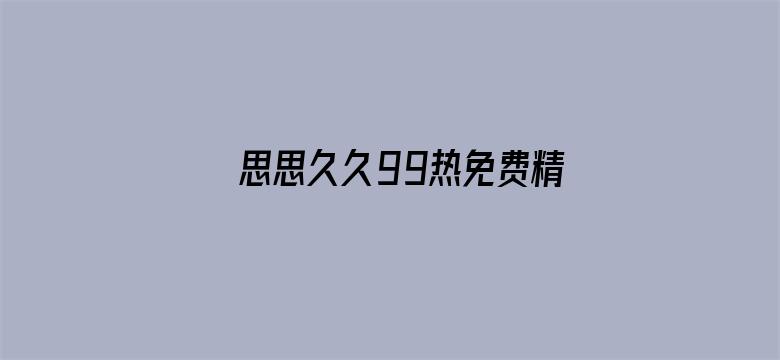 思思久久99热免费精